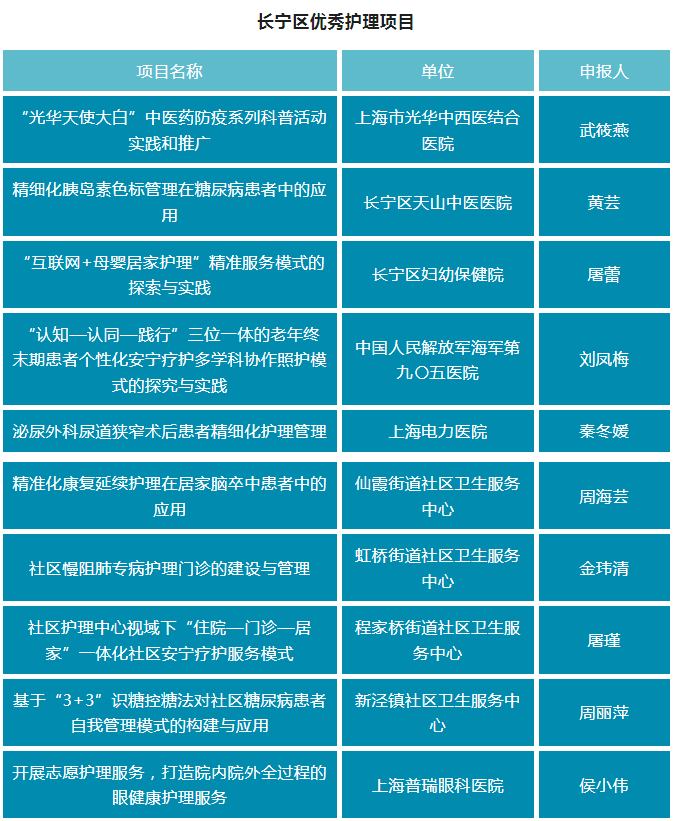 长宁区优秀护理项目

| 项目名称 | 单位 | 申报人 |
|---|---|---|
| “光华天使大白”中医药防疫系列科普活动实践和推广 | 上海市光华中西医结合医院 | 武筱燕 |
| 精细化胰岛素色标管理在糖尿病患者中的应用 | 长宁区天山中医医院 | 黄芸 |
| “互联网+母婴居家护理”精准服务模式的探索与实践 | 长宁区妇幼保健院 | 屠蕾 |
| “认知—认同—践行”三位一体的老年终末期患者个性化安宁疗护多学科协作照护模式的探究与实践 | 中国人民解放军海军第九〇五医院 | 刘凤梅 |
| 泌尿外科尿道狭窄术后患者精细化护理管理 | 上海电力医院 | 秦冬媛 |
| 精准化康复延续护理在居家脑卒中患者中的应用 | 仙霞街道社区卫生服务中心 | 周海芸 |
| 社区慢阻肺专病护理门诊的建设与管理 | 虹桥街道社区卫生服务中心 | 金玮清 |
| 社区护理中心视域下“住院—门诊—居家”一体化社区安宁疗护服务模式 | 程家桥街道社区卫生服务中心 | 屠瑾 |
| 基于“3+3”识糖控糖法对社区糖尿病患者自我管理模式的构建与应用 | 新泾镇社区卫生服务中心 | 周丽萍 |
| 开展志愿护理服务，打造院内院外全过程的眼健康护理服务 | 上海普瑞眼科医院 | 侯小伟 |